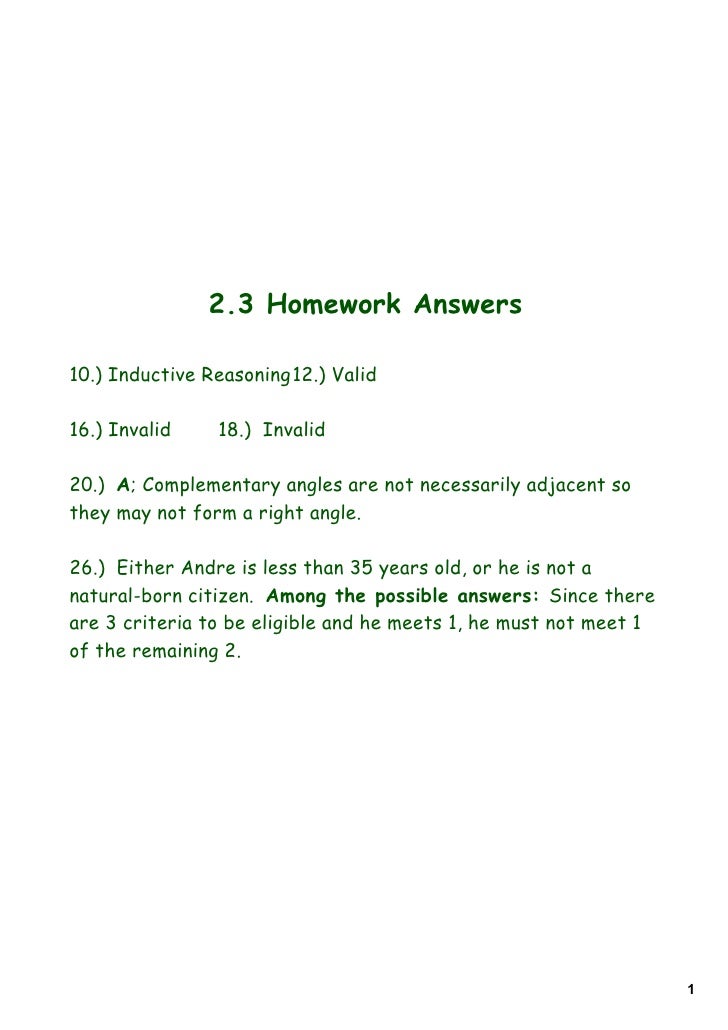 2.3 Homework Answers

10.) Inductive Reasoning12.) Valid

16.) Invalid 18.) Invalid

20.) A; Complementary angles are not necessarily adjacent so they may not form a right angle.

26.) Either Andre is less than 35 years old, or he is not a natural-born citizen. Among the possible answers: Since there are 3 criteria to be eligible and he meets 1, he must not meet 1 of the remaining 2.

1